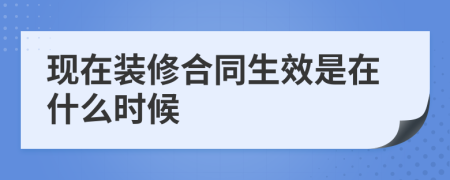 现在装修合同生效是在什么时候